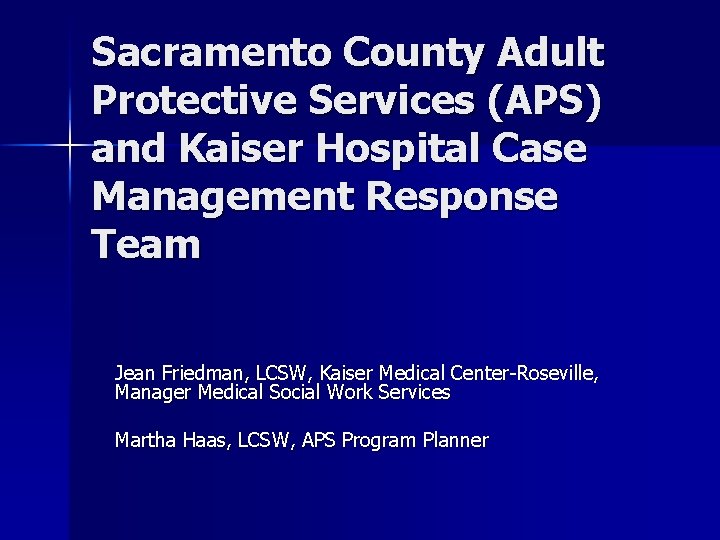 Sacramento County Adult Protective Services (APS) and Kaiser Hospital Case Management Response Team

Jean Friedman, LCSW, Kaiser Medical Center-Roseville, Manager Medical Social Work Services

Martha Haas, LCSW, APS Program Planner